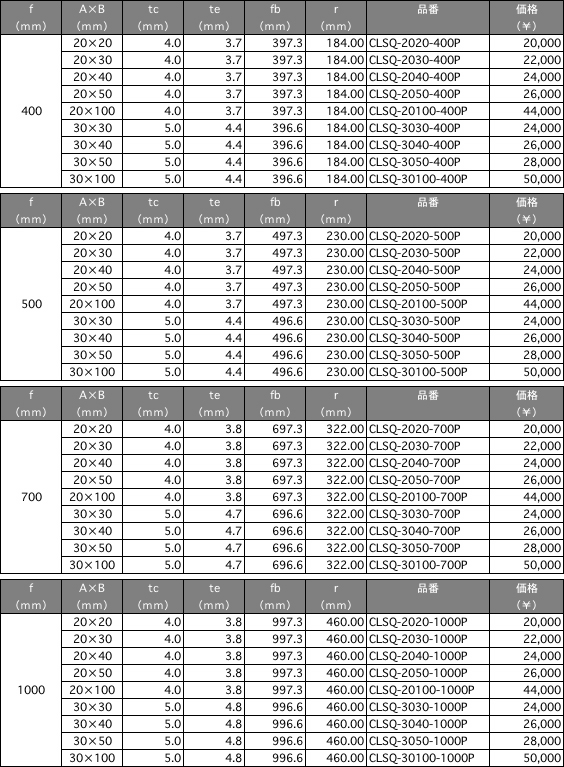 | f (mm) | A×B (mm) | tc (mm) | te (mm) | fb (mm) | r (mm) | 品番 | 価格 (¥) |
|---|---|---|---|---|---|---|---|
| 400 | 20×20 | 4.0 | 3.7 | 397.3 | 184.00 | CLSQ-2020-400P | 20,000 |
| | 20×30 | 4.0 | 3.7 | 397.3 | 184.00 | CLSQ-2030-400P | 22,000 |
| | 20×40 | 4.0 | 3.7 | 397.3 | 184.00 | CLSQ-2040-400P | 24,000 |
| | 20×50 | 4.0 | 3.7 | 397.3 | 184.00 | CLSQ-2050-400P | 26,000 |
| | 20×100 | 4.0 | 3.7 | 397.3 | 184.00 | CLSQ-20100-400P | 44,000 |
| | 30×30 | 5.0 | 4.4 | 396.6 | 184.00 | CLSQ-3030-400P | 24,000 |
| | 30×40 | 5.0 | 4.4 | 396.6 | 184.00 | CLSQ-3040-400P | 26,000 |
| | 30×50 | 5.0 | 4.4 | 396.6 | 184.00 | CLSQ-3050-400P | 28,000 |
| | 30×100 | 5.0 | 4.4 | 396.6 | 184.00 | CLSQ-30100-400P | 50,000 |

| f (mm) | A×B (mm) | tc (mm) | te (mm) | fb (mm) | r (mm) | 品番 | 価格 (¥) |
|---|---|---|---|---|---|---|---|
| 500 | 20×20 | 4.0 | 3.7 | 497.3 | 230.00 | CLSQ-2020-500P | 20,000 |
| | 20×30 | 4.0 | 3.7 | 497.3 | 230.00 | CLSQ-2030-500P | 22,000 |
| | 20×40 | 4.0 | 3.7 | 497.3 | 230.00 | CLSQ-2040-500P | 24,000 |
| | 20×50 | 4.0 | 3.7 | 497.3 | 230.00 | CLSQ-2050-500P | 26,000 |
| | 20×100 | 4.0 | 3.7 | 497.3 | 230.00 | CLSQ-20100-500P | 44,000 |
| | 30×30 | 5.0 | 4.4 | 496.6 | 230.00 | CLSQ-3030-500P | 24,000 |
| | 30×40 | 5.0 | 4.4 | 496.6 | 230.00 | CLSQ-3040-500P | 26,000 |
| | 30×50 | 5.0 | 4.4 | 496.6 | 230.00 | CLSQ-3050-500P | 28,000 |
| | 30×100 | 5.0 | 4.4 | 496.6 | 230.00 | CLSQ-30100-500P | 50,000 |

| f (mm) | A×B (mm) | tc (mm) | te (mm) | fb (mm) | r (mm) | 品番 | 価格 (¥) |
|---|---|---|---|---|---|---|---|
| 700 | 20×20 | 4.0 | 3.8 | 697.3 | 322.00 | CLSQ-2020-700P | 20,000 |
| | 20×30 | 4.0 | 3.8 | 697.3 | 322.00 | CLSQ-2030-700P | 22,000 |
| | 20×40 | 4.0 | 3.8 | 697.3 | 322.00 | CLSQ-2040-700P | 24,000 |
| | 20×50 | 4.0 | 3.8 | 697.3 | 322.00 | CLSQ-2050-700P | 26,000 |
| | 20×100 | 4.0 | 3.8 | 697.3 | 322.00 | CLSQ-20100-700P | 44,000 |
| | 30×30 | 5.0 | 4.7 | 696.6 | 322.00 | CLSQ-3030-700P | 24,000 |
| | 30×40 | 5.0 | 4.7 | 696.6 | 322.00 | CLSQ-3040-700P | 26,000 |
| | 30×50 | 5.0 | 4.7 | 696.6 | 322.00 | CLSQ-3050-700P | 28,000 |
| | 30×100 | 5.0 | 4.7 | 696.6 | 322.00 | CLSQ-30100-700P | 50,000 |

| f (mm) | A×B (mm) | tc (mm) | te (mm) | fb (mm) | r (mm) | 品番 | 価格 (¥) |
|---|---|---|---|---|---|---|---|
| 1000 | 20×20 | 4.0 | 3.8 | 997.3 | 460.00 | CLSQ-2020-1000P | 20,000 |
| | 20×30 | 4.0 | 3.8 | 997.3 | 460.00 | CLSQ-2030-1000P | 22,000 |
| | 20×40 | 4.0 | 3.8 | 997.3 | 460.00 | CLSQ-2040-1000P | 24,000 |
| | 20×50 | 4.0 | 3.8 | 997.3 | 460.00 | CLSQ-2050-1000P | 26,000 |
| | 20×100 | 4.0 | 3.8 | 997.3 | 460.00 | CLSQ-20100-1000P | 44,000 |
| | 30×30 | 5.0 | 4.8 | 996.6 | 460.00 | CLSQ-3030-1000P | 24,000 |
| | 30×40 | 5.0 | 4.8 | 996.6 | 460.00 | CLSQ-3040-1000P | 26,000 |
| | 30×50 | 5.0 | 4.8 | 996.6 | 460.00 | CLSQ-3050-1000P | 28,000 |
| | 30×100 | 5.0 | 4.8 | 996.6 | 460.00 | CLSQ-30100-1000P | 50,000 |